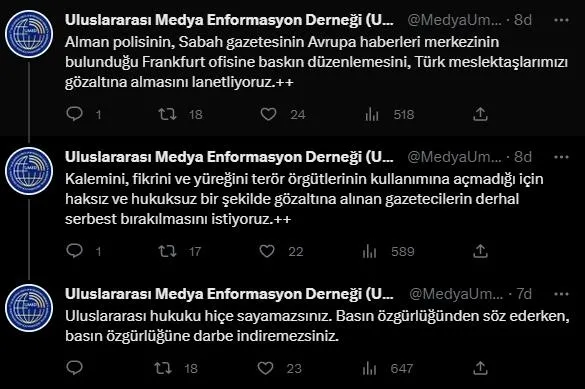 Uluslararası Medya Enformasyon Derneği (U... @MedyaUm... · 8d

Alman polisinin, Sabah gazetesinin Avrupa haberleri merkezinin bulunduğu Frankfurt ofisine baskın düzenlemesini, Türk meslektaşlarımızı gözaltına almasını lanetliyoruz.++

1 18 24 518

Uluslararası Medya Enformasyon Derneği (U... @MedyaUm... · 8d

Kalemini, fikrini ve yüreğini terör örgütlerinin kullanımına açmadığı için haksız ve hukuksuz bir şekilde gözaltına alınan gazetecilerin derhal serbest bırakılmasını istiyoruz.++

1 17 22 589

Uluslararası Medya Enformasyon Derneği (U... @MedyaUm... · 7d

Uluslararası hukuku hiçe sayamazsınız. Basın özgürlüğünden söz ederken, basın özgürlüğüne darbe indiremezsiniz.

18 23 647